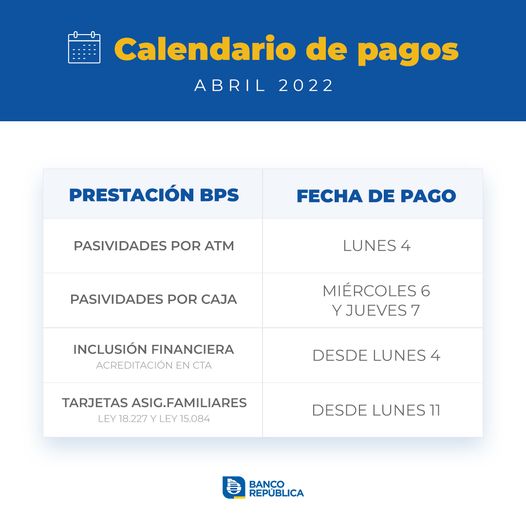 Calendario de pagos
ABRIL 2022

| PRESTACIÓN BPS | FECHA DE PAGO |
|---|---|
| PASIVIDADES POR ATM | LUNES 4 |
| PASIVIDADES POR CAJA | MIÉRCOLES 6 Y JUEVES 7 |
| INCLUSIÓN FINANCIERA ACREDITACIÓN EN CTA | DESDE LUNES 4 |
| TARJETAS ASIG.FAMILIARES LEY 18.227 Y LEY 15.084 | DESDE LUNES 11 |

BANCO REPÚBLICA